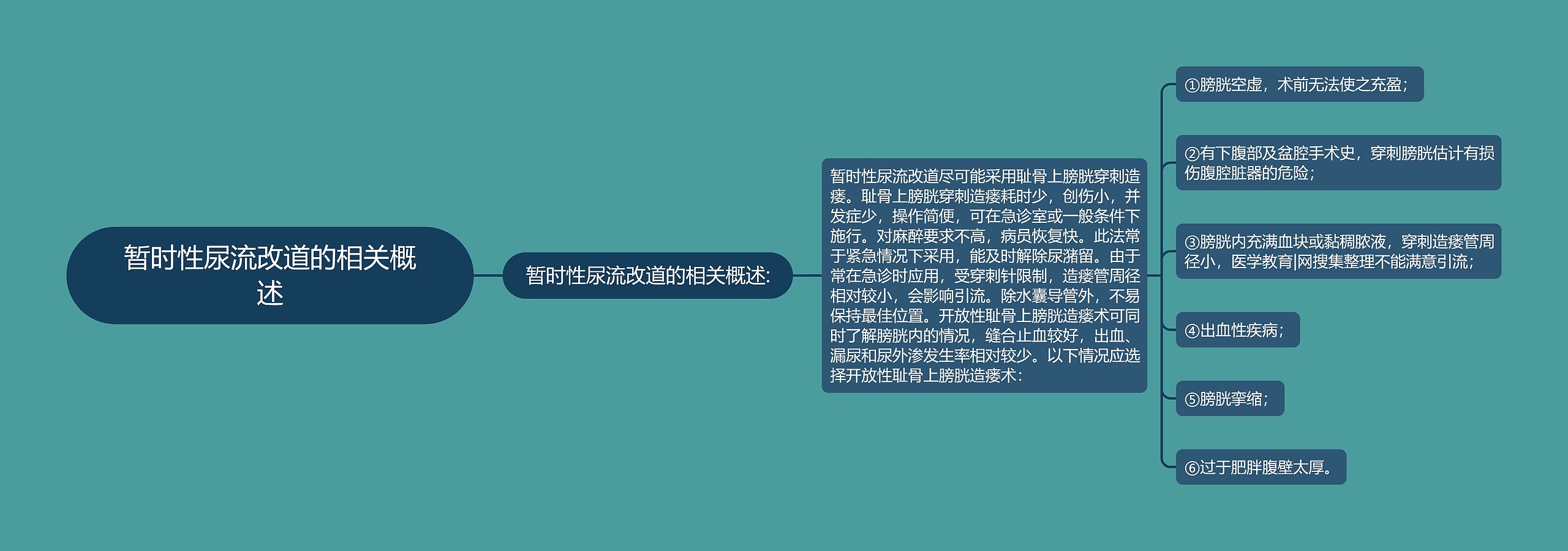 暂时性尿流改道的相关概述

暂时性尿流改道的相关概述:

暂时性尿流改道尽可能采用耻骨上膀胱穿刺造瘘。耻骨上膀胱穿刺造瘘耗时少，创伤小，并发症少，操作简便，可在急诊室或一般条件下施行。对麻醉要求不高，病员恢复快。此法常于紧急情况下采用，能及时解除尿潴留。由于常在急诊时应用，受穿刺针限制，造瘘管周径相对较小，会影响引流。除水囊导管外，不易保持最佳位置。开放性耻骨上膀胱造瘘术可同时了解膀胱内的情况，缝合止血较好，出血、漏尿和尿外渗发生率相对较少。以下情况应选择开放性耻骨上膀胱造瘘术:

①膀胱空虚，术前无法使之充盈;

②有下腹部及盆腔手术史，穿刺膀胱估计有损伤腹腔脏器的危险;

③膀胱内充满血块或黏稠脓液，穿刺造瘘管周径小，医学教育|网搜集整理不能满意引流;

④出血性疾病;

⑤膀胱挛缩;

⑥过于肥胖腹壁太厚。